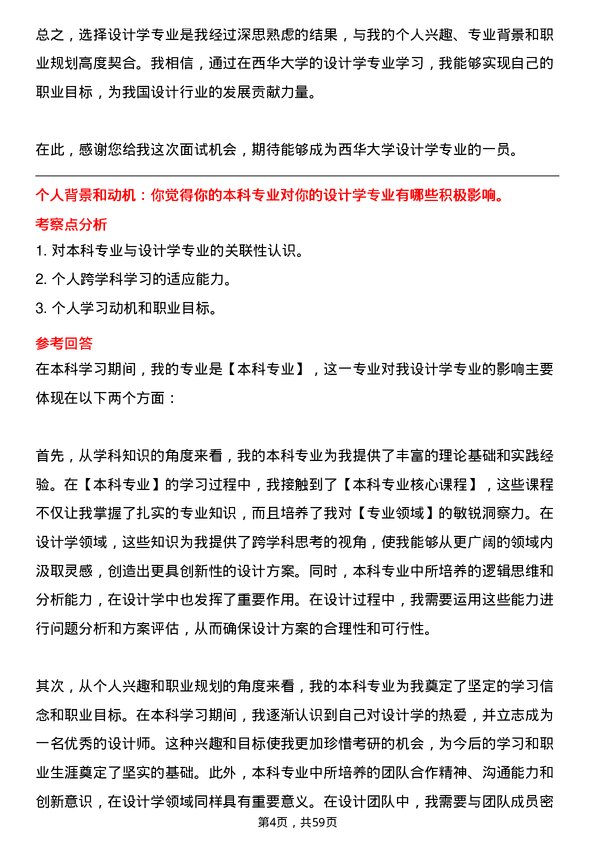 总之，选择设计学专业是我经过深思熟虑的结果，与我的个人兴趣、专业背景和职业规划高度契合。我相信，通过在西华大学的设计学专业学习，我能够实现自己的职业目标，为我国设计行业的发展贡献力量。

在此，感谢您给我这次面试机会，期待能够成为西华大学设计学专业的一员。

个人背景和动机：你觉得你的本科专业对你的设计学专业有哪些积极影响。

考察点分析

1. 对本科专业与设计学专业的关联性认识。

2. 个人跨学科学习的适应能力。

3. 个人学习动机和职业目标。

参考回答

在本科学习期间，我的专业是【本科专业】，这一专业对我设计学专业的影响主要体现在以下两个方面：

首先，从学科知识的角度来看，我的本科专业为我提供了丰富的理论基础和实践经验。在【本科专业】的学习过程中，我接触到了【本科专业核心课程】，这些课程不仅让我掌握了扎实的专业知识，而且培养了我对【专业领域】的敏锐洞察力。在设计学领域，这些知识为我提供了跨学科思考的视角，使我能够从更广阔的领域内汲取灵感，创造出更具创新性的设计方案。同时，本科专业中所培养的逻辑思维和分析能力，在设计学中也发挥了重要作用。在设计过程中，我需要运用这些能力进行问题分析和方案评估，从而确保设计方案的合理性和可行性。

其次，从个人兴趣和职业规划的角度来看，我的本科专业为我奠定了坚定的学习信念和职业目标。在本科学习期间，我逐渐认识到自己对设计学的热爱，并立志成为一名优秀的设计师。这种兴趣和目标使我更加珍惜考研的机会，为今后的学习和职业生涯奠定了坚实的基础。此外，本科专业中所培养的团队合作精神、沟通能力和创新意识，在设计学领域同样具有重要意义。在设计团队中，我需要与团队成员密

第4页，共59页